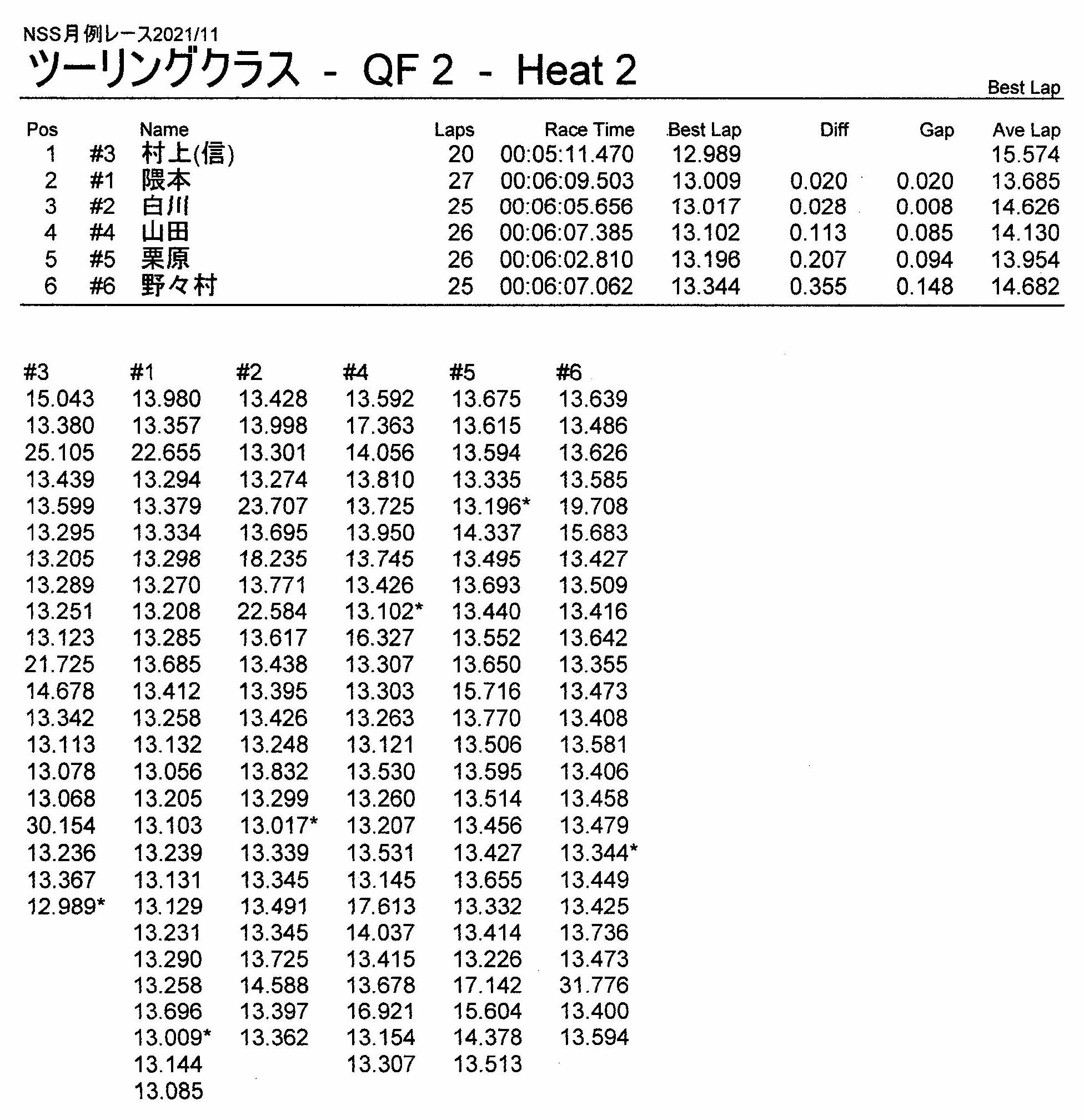 NSS月例レース2021/11
ツーリングクラス - QF 2 - Heat 2

Best Lap

| Pos | | Name | Laps | Race Time | Best Lap | Diff | Gap | Ave Lap |
|---|---|---|---|---|---|---|---|---|
| 1 | #3 | 村上(信) | 20 | 00:05:11.470 | 12.989 | | | 15.574 |
| 2 | #1 | 隈本 | 27 | 00:06:09.503 | 13.009 | 0.020 | 0.020 | 13.685 |
| 3 | #2 | 白川 | 25 | 00:06:05.656 | 13.017 | 0.028 | 0.008 | 14.626 |
| 4 | #4 | 山田 | 26 | 00:06:07.385 | 13.102 | 0.113 | 0.085 | 14.130 |
| 5 | #5 | 栗原 | 26 | 00:06:02.810 | 13.196 | 0.207 | 0.094 | 13.954 |
| 6 | #6 | 野々村 | 25 | 00:06:07.062 | 13.344 | 0.355 | 0.148 | 14.682 |

| #3 | #1 | #2 | #4 | #5 | #6 |
|---|---|---|---|---|---|
| 15.043 | 13.980 | 13.428 | 13.592 | 13.675 | 13.639 |
| 13.380 | 13.357 | 13.998 | 17.363 | 13.615 | 13.486 |
| 25.105 | 22.655 | 13.301 | 14.056 | 13.594 | 13.626 |
| 13.439 | 13.294 | 13.274 | 13.810 | 13.335 | 13.585 |
| 13.599 | 13.379 | 23.707 | 13.725 | 13.196* | 19.708 |
| 13.295 | 13.334 | 13.695 | 13.950 | 14.337 | 15.683 |
| 13.205 | 13.298 | 18.235 | 13.745 | 13.495 | 13.427 |
| 13.289 | 13.270 | 13.771 | 13.426 | 13.693 | 13.509 |
| 13.251 | 13.208 | 22.584 | 13.102* | 13.440 | 13.416 |
| 13.123 | 13.285 | 13.617 | 16.327 | 13.552 | 13.642 |
| 21.725 | 13.685 | 13.438 | 13.307 | 13.650 | 13.355 |
| 14.678 | 13.412 | 13.395 | 13.303 | 15.716 | 13.473 |
| 13.342 | 13.258 | 13.426 | 13.263 | 13.770 | 13.408 |
| 13.113 | 13.132 | 13.248 | 13.121 | 13.506 | 13.581 |
| 13.078 | 13.056 | 13.832 | 13.530 | 13.595 | 13.406 |
| 13.068 | 13.205 | 13.299 | 13.260 | 13.514 | 13.458 |
| 30.154 | 13.103 | 13.017* | 13.207 | 13.456 | 13.479 |
| 13.236 | 13.239 | 13.339 | 13.531 | 13.427 | 13.344* |
| 13.367 | 13.131 | 13.345 | 13.145 | 13.655 | 13.449 |
| 12.989* | 13.129 | 13.491 | 17.613 | 13.332 | 13.425 |
| | 13.231 | 13.345 | 14.037 | 13.414 | 13.736 |
| | 13.290 | 13.725 | 13.415 | 13.226 | 13.473 |
| | 13.258 | 14.588 | 13.678 | 17.142 | 31.776 |
| | 13.696 | 13.397 | 16.921 | 15.604 | 13.400 |
| | 13.009* | 13.362 | 13.154 | 14.378 | 13.594 |
| | 13.144 | | 13.307 | 13.513 | |
| | 13.085 | | | | |